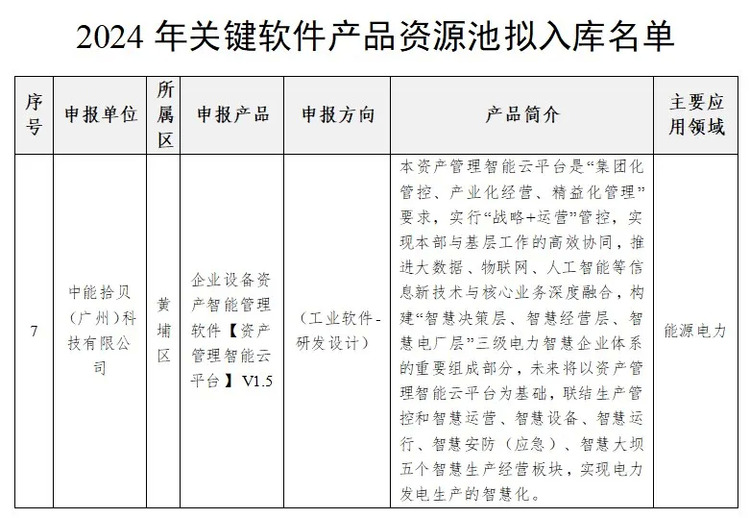 2024 年关键软件产品资源池拟入库名单

| 序号 | 申报单位 | 所属区 | 申报产品 | 申报方向 | 产品简介 | 主要应用领域 |
|---|---|---|---|---|---|---|
| 7 | 中能拾贝（广州）科技有限公司 | 黄埔区 | 企业设备资产智能管理软件【资产管理智能云平台】V1.5 | （工业软件-研发设计） | 本资产管理智能云平台是“集团化管控、产业化经营、精益化管理”要求，实行“战略+运营”管控，实现本部与基层工作的高效协同，推进大数据、物联网、人工智能等信息新技术与核心业务深度融合，构建“智慧决策层、智慧经营层、智慧电厂层”三级电力智慧企业体系的重要组成部分，未来将以资产管理智能云平台为基础，联结生产管控和智慧运营、智慧设备、智慧运行、智慧安防（应急）、智慧大坝五个智慧生产经营板块，实现电力发电生产的智慧化。 | 能源电力 |